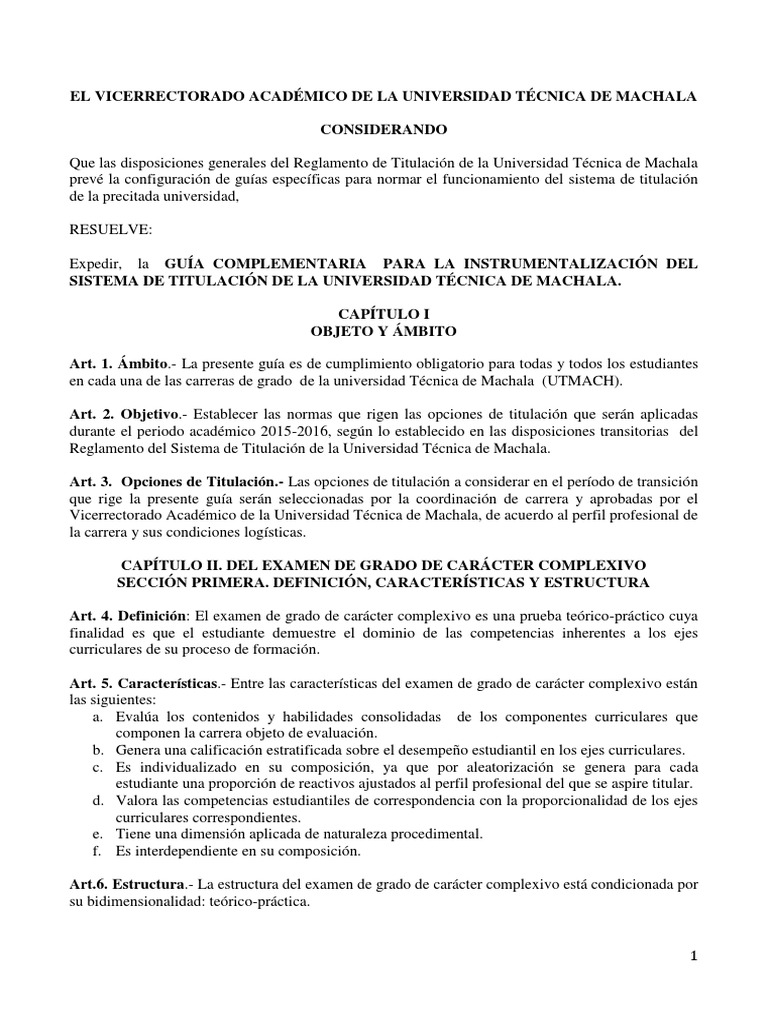 EL VICERRECTORADO ACADÉMICO DE LA UNIVERSIDAD TÉCNICA DE MACHALA

CONSIDERANDO

Que las disposiciones generales del Reglamento de Titulación de la Universidad Técnica de Machala prevé la configuración de guías específicas para normar el funcionamiento del sistema de titulación de la precitada universidad,

RESUELVE:

Expedir, la GUÍA COMPLEMENTARIA PARA LA INSTRUMENTALIZACIÓN DEL SISTEMA DE TITULACIÓN DE LA UNIVERSIDAD TÉCNICA DE MACHALA.

CAPÍTULO I
OBJETO Y ÁMBITO

Art. 1. Ámbito.- La presente guía es de cumplimiento obligatorio para todas y todos los estudiantes en cada una de las carreras de grado de la universidad Técnica de Machala (UTMACH).

Art. 2. Objetivo.- Establecer las normas que rigen las opciones de titulación que serán aplicadas durante el periodo académico 2015-2016, según lo establecido en las disposiciones transitorias del Reglamento del Sistema de Titulación de la Universidad Técnica de Machala.

Art. 3. Opciones de Titulación.- Las opciones de titulación a considerar en el período de transición que rige la presente guía serán seleccionadas por la coordinación de carrera y aprobadas por el Vicerrectorado Académico de la Universidad Técnica de Machala, de acuerdo al perfil profesional de la carrera y sus condiciones logísticas.

CAPÍTULO II. DEL EXAMEN DE GRADO DE CARÁCTER COMPLEXIVO
SECCIÓN PRIMERA. DEFINICIÓN, CARACTERÍSTICAS Y ESTRUCTURA

Art. 4. Definición: El examen de grado de carácter complexivo es una prueba teórico-práctico cuya finalidad es que el estudiante demuestre el dominio de las competencias inherentes a los ejes curriculares de su proceso de formación.

Art. 5. Características.- Entre las características del examen de grado de carácter complexivo están las siguientes:
a. Evalúa los contenidos y habilidades consolidadas de los componentes curriculares que componen la carrera objeto de evaluación.
b. Genera una calificación estratificada sobre el desempeño estudiantil en los ejes curriculares.
c. Es individualizado en su composición, ya que por aleatorización se genera para cada estudiante una proporción de reactivos ajustados al perfil profesional del que se aspire titular.
d. Valora las competencias estudiantiles de correspondencia con la proporcionalidad de los ejes curriculares correspondientes.
e. Tiene una dimensión aplicada de naturaleza procedimental.
f. Es interdependiente en su composición.

Art.6. Estructura.- La estructura del examen de grado de carácter complexivo está condicionada por su bidimensionalidad: teórico-práctica.

1